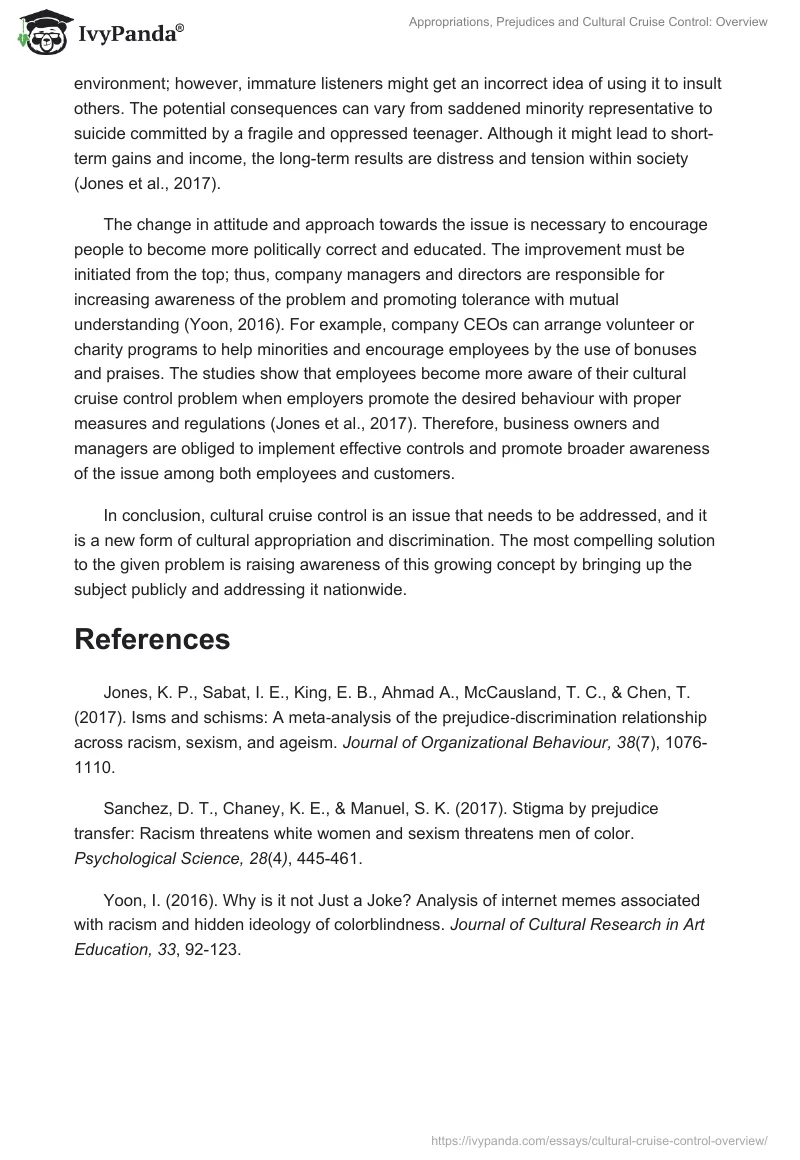 IvyPanda®

Appropriations, Prejudices and Cultural Cruise Control: Overview

environment; however, immature listeners might get an incorrect idea of using it to insult others. The potential consequences can vary from saddened minority representative to suicide committed by a fragile and oppressed teenager. Although it might lead to short-term gains and income, the long-term results are distress and tension within society (Jones et al., 2017).

The change in attitude and approach towards the issue is necessary to encourage people to become more politically correct and educated. The improvement must be initiated from the top; thus, company managers and directors are responsible for increasing awareness of the problem and promoting tolerance with mutual understanding (Yoon, 2016). For example, company CEOs can arrange volunteer or charity programs to help minorities and encourage employees by the use of bonuses and praises. The studies show that employees become more aware of their cultural cruise control problem when employers promote the desired behaviour with proper measures and regulations (Jones et al., 2017). Therefore, business owners and managers are obliged to implement effective controls and promote broader awareness of the issue among both employees and customers.

In conclusion, cultural cruise control is an issue that needs to be addressed, and it is a new form of cultural appropriation and discrimination. The most compelling solution to the given problem is raising awareness of this growing concept by bringing up the subject publicly and addressing it nationwide.

References

Jones, K. P., Sabat, I. E., King, E. B., Ahmad A., McCausland, T. C., & Chen, T. (2017). Isms and schisms: A meta-analysis of the prejudice-discrimination relationship across racism, sexism, and ageism. Journal of Organizational Behaviour, 38(7), 1076-1110.

Sanchez, D. T., Chaney, K. E., & Manuel, S. K. (2017). Stigma by prejudice transfer: Racism threatens white women and sexism threatens men of color. Psychological Science, 28(4), 445-461.

Yoon, I. (2016). Why is it not Just a Joke? Analysis of internet memes associated with racism and hidden ideology of colorblindness. Journal of Cultural Research in Art Education, 33, 92-123.

https://ivypanda.com/essays/cultural-cruise-control-overview/